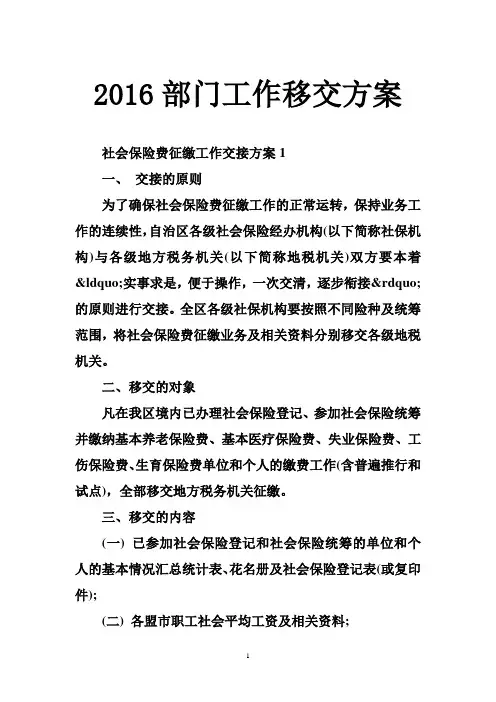 2016 部门工作移交方案

社会保险费征缴工作交接方案 1

一、 交接的原则

为了确保社会保险费征缴工作的正常运转，保持业务工作的连续性，自治区各级社会保险经办机构(以下简称社保机构)与各级地方税务机关(以下简称地税机关)双方要本着&ldquo;实事求是，便于操作，一次交清，逐步衔接&rdquo;的原则进行交接。全区各级社保机构要按照不同险种及统筹范围，将社会保险费征缴业务及相关资料分别移交各级地税机关。

二、移交的对象

凡在我区境内已办理社会保险登记、参加社会保险统筹并缴纳基本养老保险费、基本医疗保险费、失业保险费、工伤保险费、生育保险费单位和个人的缴费工作(含普遍推行和试点)，全部移交地方税务机关征缴。

三、移交的内容

(一) 已参加社会保险登记和社会保险统筹的单位和个人的基本情况汇总统计表、花名册及社会保险登记表(或复印件);

(二) 各盟市职工社会平均工资及相关资料;

1